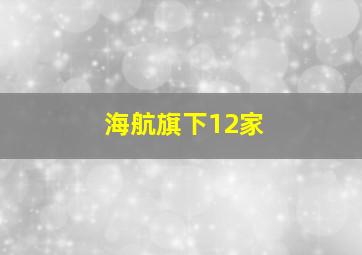 海航旗下12家